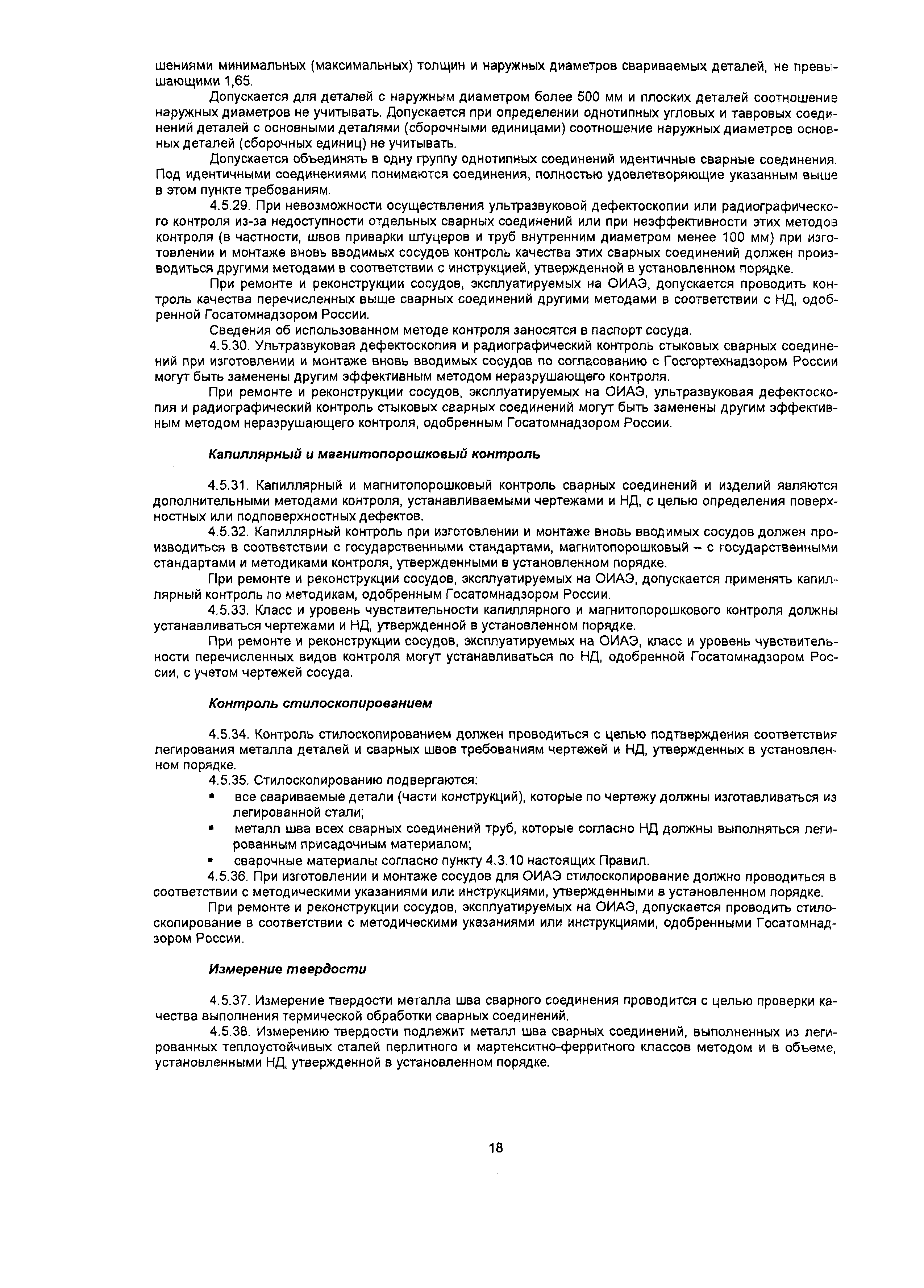 шениями минимальных (максимальных) толщин и наружных диаметров свариваемых деталей, не превышающими 1,65.

Допускается для деталей с наружным диаметром более 500 мм и плоских деталей соотношение наружных диаметров не учитывать. Допускается при определении однотипных угловых и тавровых соединений деталей с основными деталями (сборочными единицами) соотношение наружных диаметров основных деталей (сборочных единиц) не учитывать.

Допускается объединять в одну группу однотипных соединений идентичные сварные соединения. Под идентичными соединениями понимаются соединения, полностью удовлетворяющие указанным выше в этом пункте требованиям.

4.5.29. При невозможности осуществления ультразвуковой дефектоскопии или радиографического контроля из-за недоступности отдельных сварных соединений или при неэффективности этих методов контроля (в частности, швов приварки штуцеров и труб внутренним диаметром менее 100 мм) при изготовлении и монтаже вновь вводимых сосудов контроль качества этих сварных соединений должен производиться другими методами в соответствии с инструкцией, утвержденной в установленном порядке.

При ремонте и реконструкции сосудов, эксплуатируемых на ОИАЭ, допускается проводить контроль качества перечисленных выше сварных соединений другими методами в соответствии с НД, одобренной Госатомнадзором России.

Сведения об использованном методе контроля заносятся в паспорт сосуда.

4.5.30. Ультразвуковая дефектоскопия и радиографический контроль стыковых сварных соединений при изготовлении и монтаже вновь вводимых сосудов по согласованию с Госгортехнадзором России могут быть заменены другим эффективным методом неразрушающего контроля.

При ремонте и реконструкции сосудов, эксплуатируемых на ОИАЭ, ультразвуковая дефектоскопия и радиографический контроль стыковых сварных соединений могут быть заменены другим эффективным методом неразрушающего контроля, одобренным Госатомнадзором России.

Капиллярный и магнитопорошковый контроль

4.5.31. Капиллярный и магнитопорошковый контроль сварных соединений и изделий являются дополнительными методами контроля, устанавливаемыми чертежами и НД, с целью определения поверхностных или подповерхностных дефектов.

4.5.32. Капиллярный контроль при изготовлении и монтаже вновь вводимых сосудов должен производиться в соответствии с государственными стандартами, магнитопорошковый – с государственными стандартами и методиками контроля, утвержденными в установленном порядке.

При ремонте и реконструкции сосудов, эксплуатируемых на ОИАЭ, допускается применять капиллярный контроль по методикам, одобренным Госатомнадзором России.

4.5.33. Класс и уровень чувствительности капиллярного и магнитопорошкового контроля должны устанавливаться чертежами и НД, утвержденной в установленном порядке.

При ремонте и реконструкции сосудов, эксплуатируемых на ОИАЭ, класс и уровень чувствительности перечисленных видов контроля могут устанавливаться по НД, одобренной Госатомнадзором России, с учетом чертежей сосуда.

Контроль стилоскопированием

4.5.34. Контроль стилоскопированием должен проводиться с целью подтверждения соответствия легирования металла деталей и сварных швов требованиям чертежей и НД, утвержденных в установленном порядке.

4.5.35. Стилоскопированию подвергаются:

▪ все свариваемые детали (части конструкций), которые по чертежу должны изготавливаться из легированной стали;

▪ металл шва всех сварных соединений труб, которые согласно НД должны выполняться легированным присадочным материалом;

▪ сварочные материалы согласно пункту 4.3.10 настоящих Правил.

4.5.36. При изготовлении и монтаже сосудов для ОИАЭ стилоскопирование должно проводиться в соответствии с методическими указаниями или инструкциями, утвержденными в установленном порядке.

При ремонте и реконструкции сосудов, эксплуатируемых на ОИАЭ, допускается проводить стилоскопирование в соответствии с методическими указаниями или инструкциями, одобренными Госатомнадзором России.

Измерение твердости

4.5.37. Измерение твердости металла шва сварного соединения проводится с целью проверки качества выполнения термической обработки сварных соединений.

4.5.38. Измерению твердости подлежит металл шва сварных соединений, выполненных из легированных теплоустойчивых сталей перлитного и мартенситно-ферритного классов методом и в объеме, установленными НД, утвержденной в установленном порядке.

18